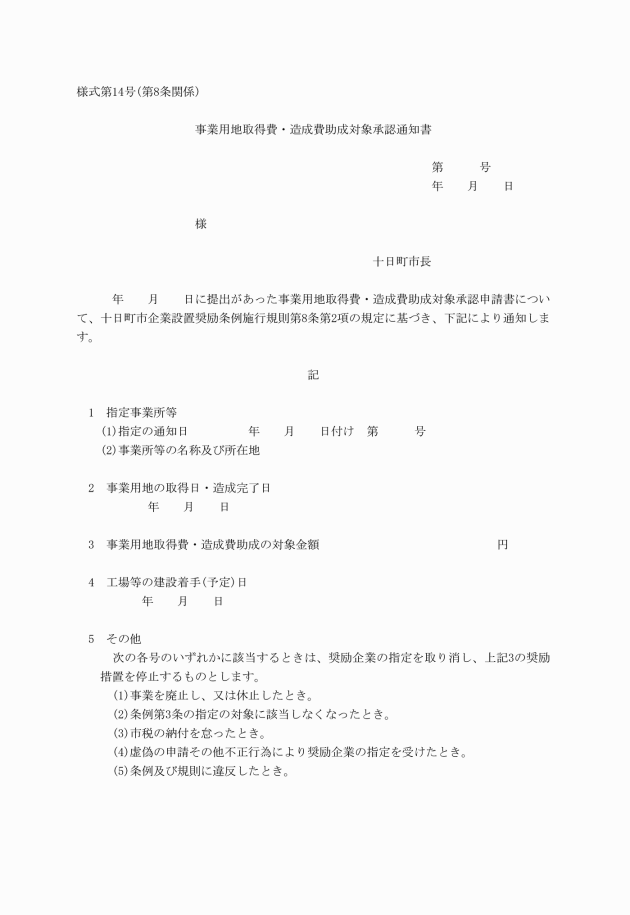 様式第14号(第8条関係)

事業用地取得費・造成費助成対象承認通知書

第　　　号
年　　月　　日

様

十日町市長

年　　月　　日に提出があった事業用地取得費・造成費助成対象承認申請書について、十日町市企業設置奨励条例施行規則第8条第2項の規定に基づき、下記により通知します。

記

1　指定事業所等
(1)指定の通知日　　　　年　　月　　日付け　第　　　号
(2)事業所等の名称及び所在地

2　事業用地の取得日・造成完了日
年　　月　　日

3　事業用地取得費・造成費助成の対象金額　　　　　　　　　　円

4　工場等の建設着手(予定)日
年　　月　　日

5　その他
次の各号のいずれかに該当するときは、奨励企業の指定を取り消し、上記3の奨励措置を停止するものとします。
(1)事業を廃止し、又は休止したとき。
(2)条例第3条の指定の対象に該当しなくなったとき。
(3)市税の納付を怠ったとき。
(4)虚偽の申請その他不正行為により奨励企業の指定を受けたとき。
(5)条例及び規則に違反したとき。